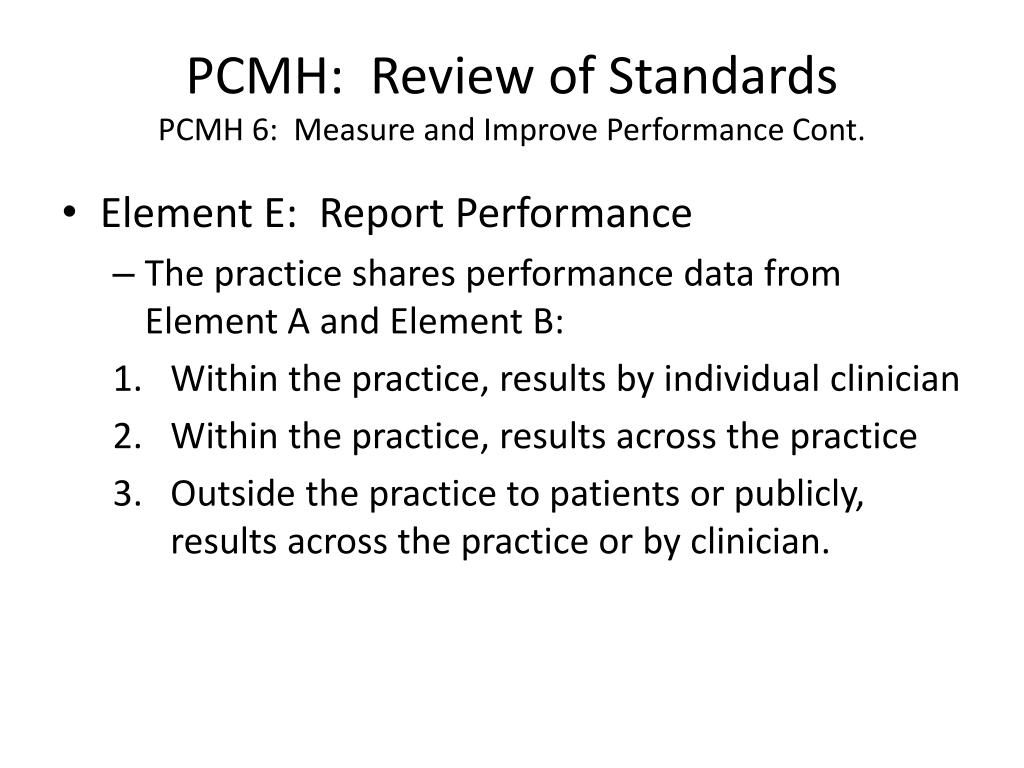 PCMH: Review of Standards
PCMH 6: Measure and Improve Performance Cont.

• Element E: Report Performance
– The practice shares performance data from Element A and Element B:
1. Within the practice, results by individual clinician
2. Within the practice, results across the practice
3. Outside the practice to patients or publicly, results across the practice or by clinician.